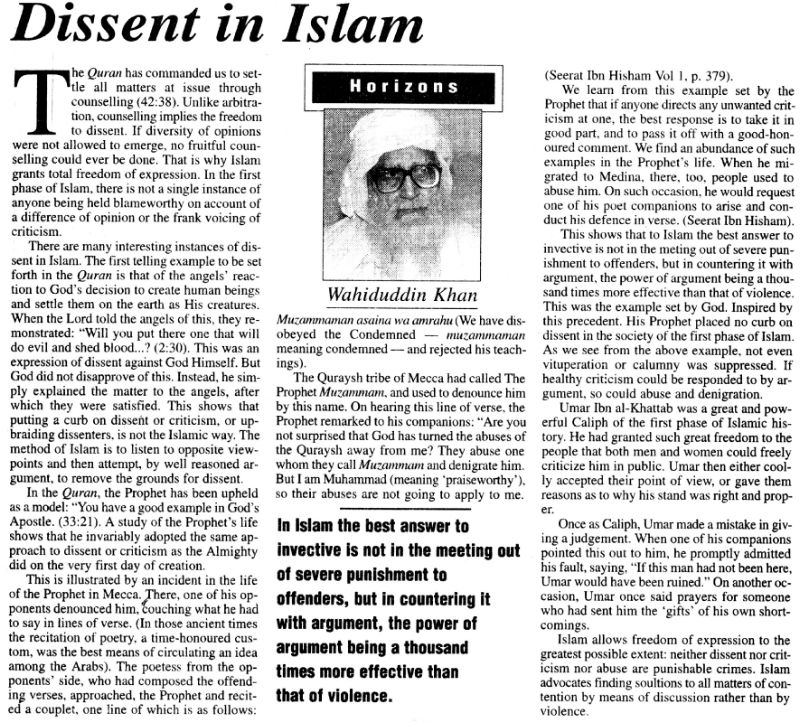 Dissent in Islam

The *Quran* has commanded us to settle all matters at issue through counselling (42:38). Unlike arbitration, counselling implies the freedom to dissent. If diversity of opinions were not allowed to emerge, no fruitful counselling could ever be done. That is why Islam grants total freedom of expression. In the first phase of Islam, there is not a single instance of anyone being held blameworthy on account of a difference of opinion or the frank voicing of criticism.

There are many interesting instances of dissent in Islam. The first telling example to be set forth in the *Quran* is that of the angels' reaction to God's decision to create human beings and settle them on the earth as His creatures. When the Lord told the angels of this, they remonstrated: "Will you put there one that will do evil and shed blood...? (2:30). This was an expression of dissent against God Himself. But God did not disapprove of this. Instead, he simply explained the matter to the angels, after which they were satisfied. This shows that putting a curb on dissent or criticism, or upbraiding dissenters, is not the Islamic way. The method of Islam is to listen to opposite viewpoints and then attempt, by well reasoned argument, to remove the grounds for dissent.

In the *Quran*, the Prophet has been upheld as a model: "You have a good example in God's Apostle. (33:21). A study of the Prophet's life shows that he invariably adopted the same approach to dissent or criticism as the Almighty did on the very first day of creation.

This is illustrated by an incident in the life of the Prophet in Mecca. There, one of his opponents denounced him, couching what he had to say in lines of verse. (In those ancient times the recitation of poetry, a time-honoured custom, was the best means of circulating an idea among the Arabs). The poetess from the opponents' side, who had composed the offending verses, approached, the Prophet and recited a couplet, one line of which is as follows:

Horizons

Wahiduddin Khan

*Muzammaman asaina wa amrahu* (We have disobeyed the Condemned — *muzammaman* meaning condemned — and rejected his teachings).

The Quraysh tribe of Mecca had called The Prophet *Muzammam*, and used to denounce him by this name. On hearing this line of verse, the Prophet remarked to his companions: "Are you not surprised that God has turned the abuses of the Quraysh away from me? They abuse one whom they call *Muzammam* and denigrate him. But I am Muhammad (meaning 'praiseworthy'), so their abuses are not going to apply to me.

In Islam the best answer to invective is not in the meeting out of severe punishment to offenders, but in countering it with argument, the power of argument being a thousand times more effective than that of violence.

(Seerat Ibn Hisham Vol 1, p. 379).

We learn from this example set by the Prophet that if anyone directs any unwanted criticism at one, the best response is to take it in good part, and to pass it off with a good-honoured comment. We find an abundance of such examples in the Prophet's life. When he migrated to Medina, there, too, people used to abuse him. On such occasion, he would request one of his poet companions to arise and conduct his defence in verse. (Seerat Ibn Hisham).

This shows that to Islam the best answer to invective is not in the meting out of severe punishment to offenders, but in countering it with argument, the power of argument being a thousand times more effective than that of violence. This was the example set by God. Inspired by this precedent. His Prophet placed no curb on dissent in the society of the first phase of Islam. As we see from the above example, not even vituperation or calumny was suppressed. If healthy criticism could be responded to by argument, so could abuse and denigration.

Umar Ibn al-Khattab was a great and powerful Caliph of the first phase of Islamic history. He had granted such great freedom to the people that both men and women could freely criticize him in public. Umar then either coolly accepted their point of view, or gave them reasons as to why his stand was right and proper.

Once as Caliph, Umar made a mistake in giving a judgement. When one of his companions pointed this out to him, he promptly admitted his fault, saying, "If this man had not been here, Umar would have been ruined." On another occasion, Umar once said prayers for someone who had sent him the 'gifts' of his own shortcomings.

Islam allows freedom of expression to the greatest possible extent: neither dissent nor criticism nor abuse are punishable crimes. Islam advocates finding soultions to all matters of contention by means of discussion rather than by violence.